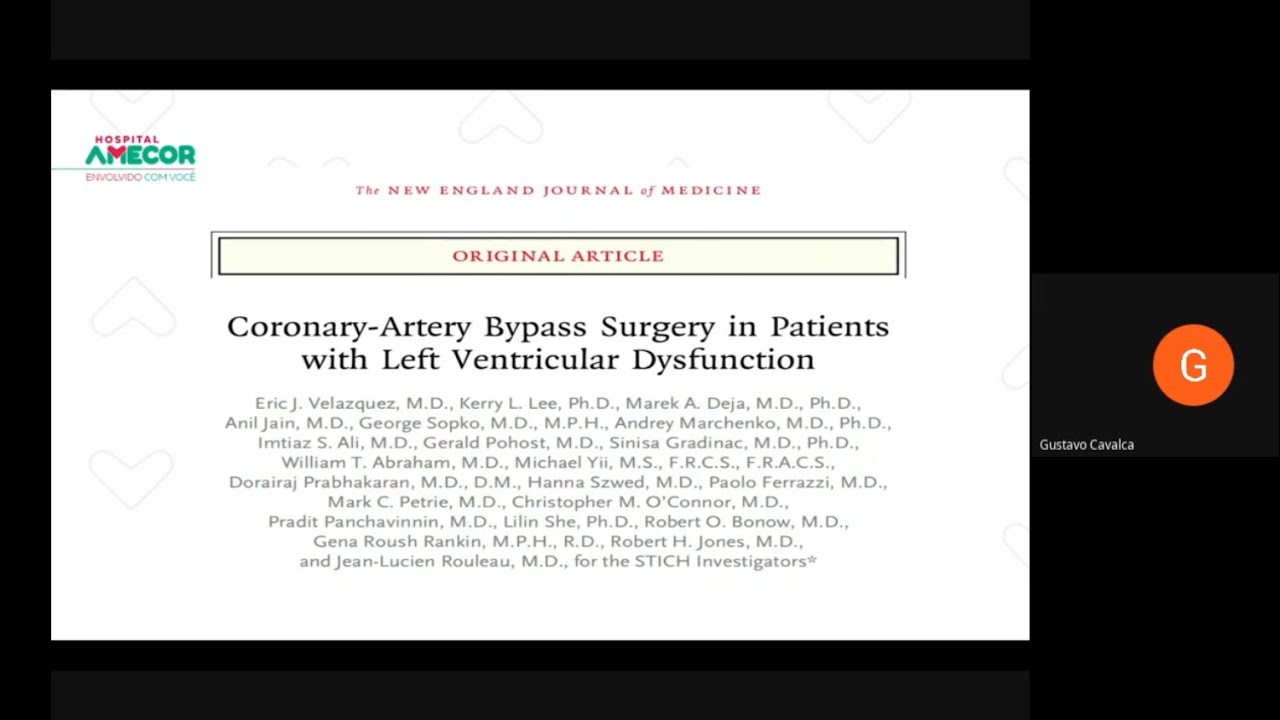 HOSPITAL
AMECOR
ENVOLVIDO COM VOCÊ

The NEW ENGLAND JOURNAL of MEDICINE

ORIGINAL ARTICLE

Coronary-Artery Bypass Surgery in Patients with Left Ventricular Dysfunction

Eric J. Velazquez, M.D., Kerry L. Lee, Ph.D., Marek A. Deja, M.D., Ph.D., Anil Jain, M.D., George Sopko, M.D., M.P.H., Andrey Marchenko, M.D., Ph.D., Imtiaz S. Ali, M.D., Gerald Pohost, M.D., Sinisa Gradinac, M.D., Ph.D., William T. Abraham, M.D., Michael Yii, M.S., F.R.C.S., F.R.A.C.S., Dorairaj Prabhakaran, M.D., D.M., Hanna Szwed, M.D., Paolo Ferrazzi, M.D., Mark C. Petrie, M.D., Christopher M. O'Connor, M.D., Pradit Panchavinnin, M.D., Lilin She, Ph.D., Robert O. Bonow, M.D., Gena Roush Rankin, M.P.H., R.D., Robert H. Jones, M.D., and Jean-Lucien Rouleau, M.D., for the STICH Investigators*

G

Gustavo Cavalca